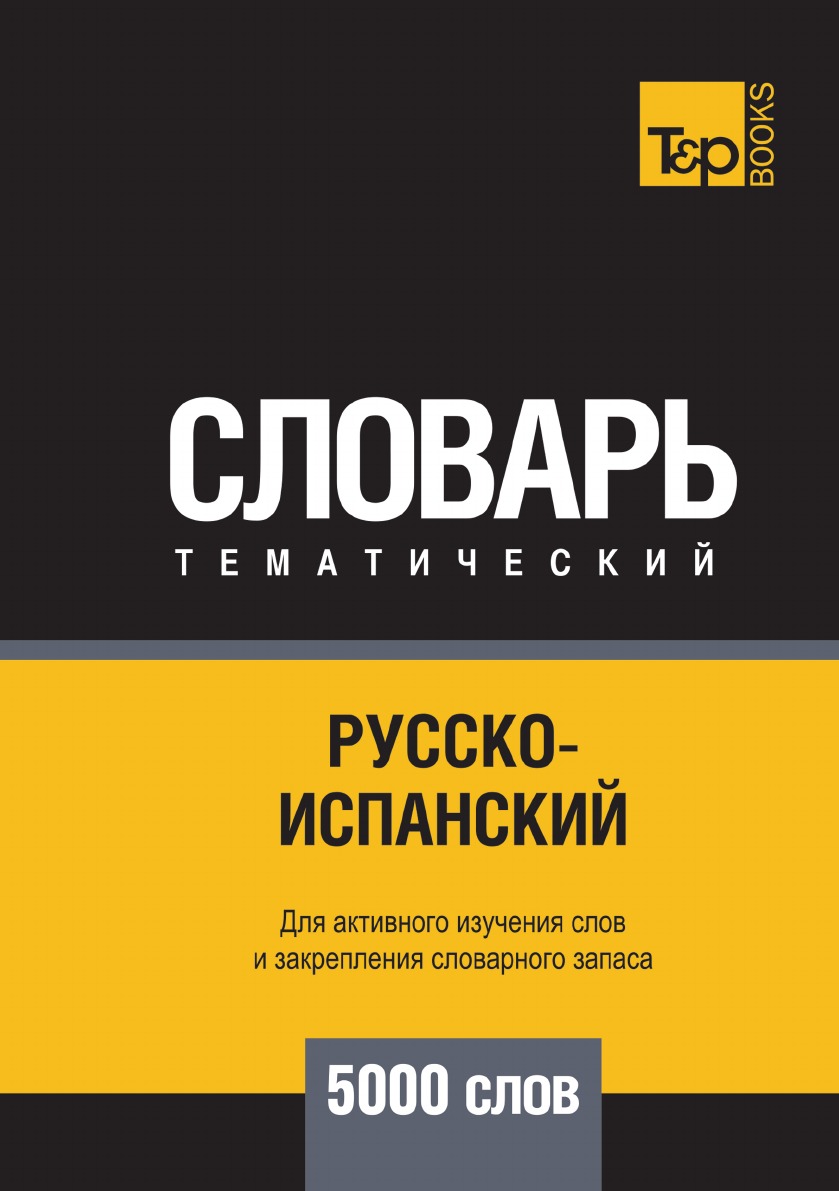 T&P BOOKS

СЛОВАРЬ
ТЕМАТИЧЕСКИЙ

РУССКО-ИСПАНСКИЙ

Для активного изучения слов и закрепления словарного запаса

5000 слов